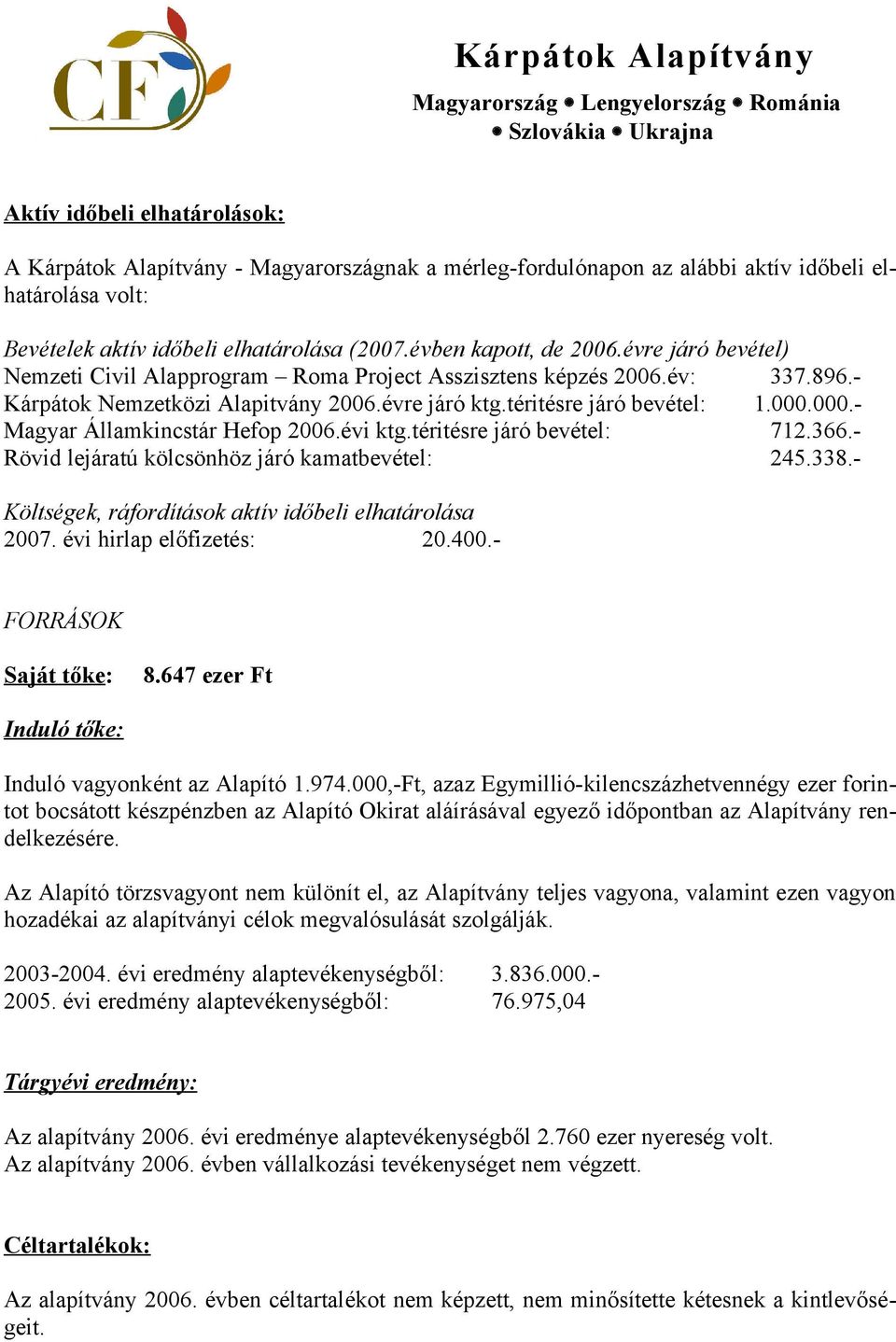 CF

Kárpátok Alapítvány

Magyarország • Lengyelország • Románia • Szlovákia • Ukrajna

Aktív időbeli elhatárolások:

A Kárpátok Alapítvány - Magyarországnak a mérleg-fordulónapon az alábbi aktív időbeli elhatárolása volt:

Bevételek aktív időbeli elhatárolása (2007.évben kapott, de 2006.évre járó bevétel)
Nemzeti Civil Alapprogram – Roma Project Asszisztens képzés 2006.év: 337.896.-
Kárpátok Nemzetközi Alapitvány 2006.évre járó ktg.téritésre járó bevétel: 1.000.000.-
Magyar Államkincstár Hefop 2006.évi ktg.téritésre járó bevétel: 712.366.-
Rövid lejáratú kölcsönhöz járó kamatbevétel: 245.338.-

Költségek, ráfordítások aktív időbeli elhatárolása
2007. évi hirlap előfizetés: 20.400.-

FORRÁSOK

Saját tőke: 8.647 ezer Ft

Induló tőke:

Induló vagyonként az Alapító 1.974.000,-Ft, azaz Egymillió-kilencszázhetvennégy ezer forintot bocsátott készpénzben az Alapító Okirat aláírásával egyező időpontban az Alapítvány rendelkezésére.

Az Alapító törzsvagyont nem különít el, az Alapítvány teljes vagyona, valamint ezen vagyon hozadékai az alapítványi célok megvalósulását szolgálják.

2003-2004. évi eredmény alaptevékenységből: 3.836.000.-
2005. évi eredmény alaptevékenységből: 76.975,04

Tárgyévi eredmény:

Az alapítvány 2006. évi eredménye alaptevékenységből 2.760 ezer nyereség volt.
Az alapítvány 2006. évben vállalkozási tevékenységet nem végzett.

Céltartalékok:

Az alapítvány 2006. évben céltartalékot nem képzett, nem minősítette kétesnek a kintlevőségeit.